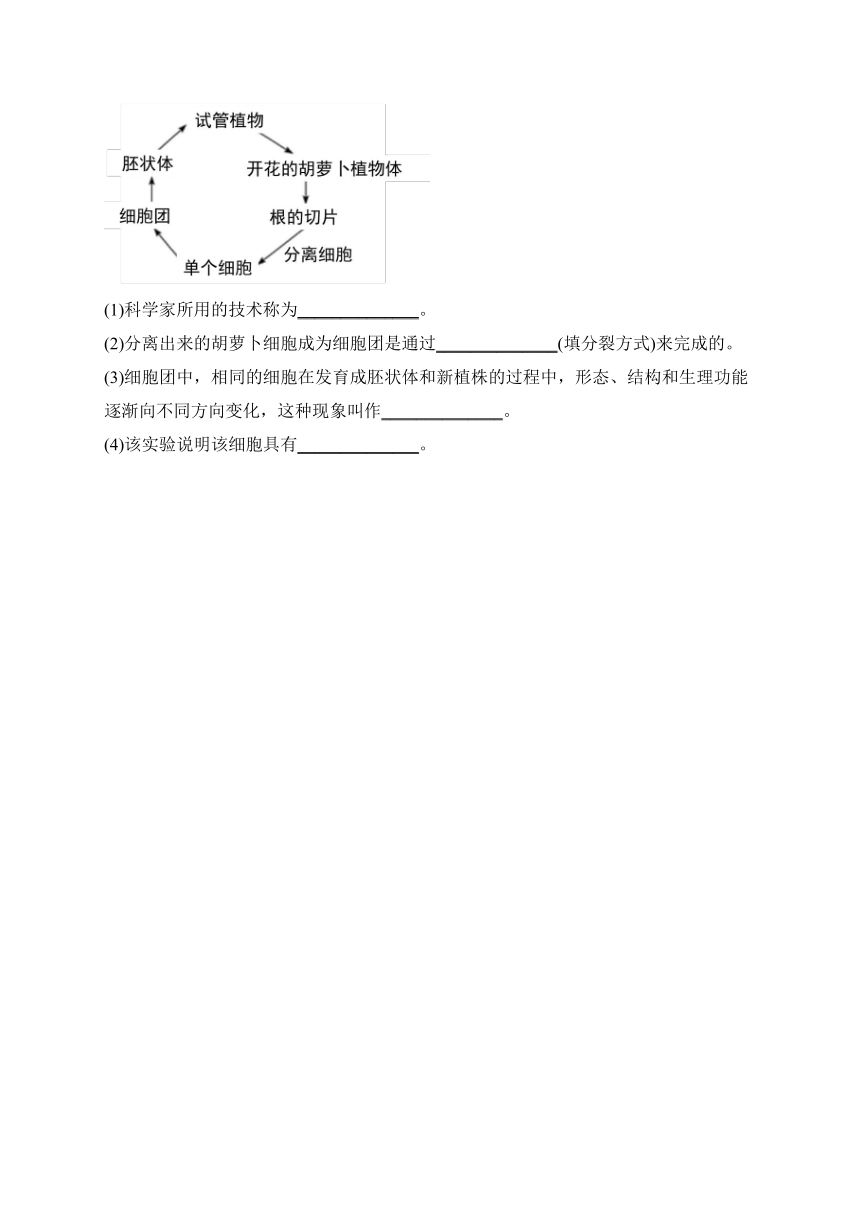 试管植物
开花的胡萝卜植物体
根的切片
分离细胞
单个细胞
细胞团
胚状体

(1)科学家所用的技术称为______________。

(2)分离出来的胡萝卜细胞成为细胞团是通过______________(填分裂方式)来完成的。

(3)细胞团中，相同的细胞在发育成胚状体和新植株的过程中，形态、结构和生理功能逐渐向不同方向变化，这种现象叫作______________。

(4)该实验说明该细胞具有______________。